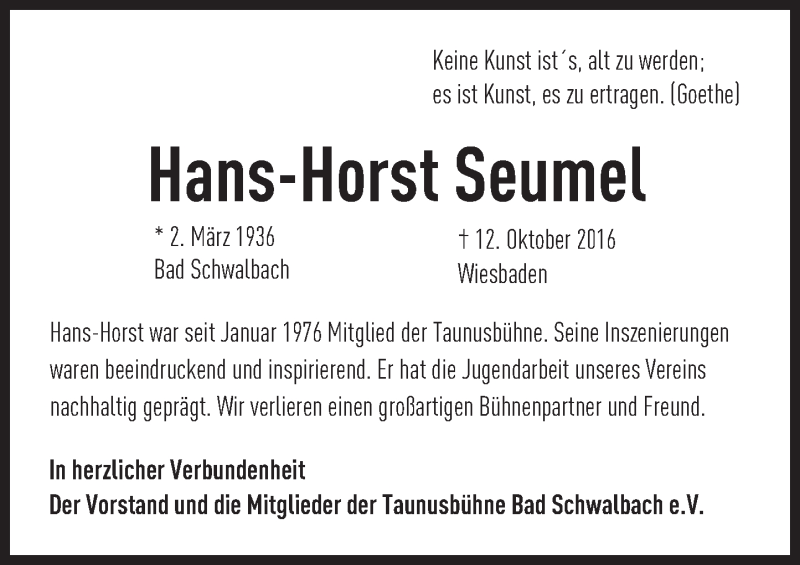 Keine Kunst ist´s, alt zu werden;
es ist Kunst, es zu ertragen. (Goethe)

Hans-Horst Seumel

* 2. März 1936
Bad Schwalbach

† 12. Oktober 2016
Wiesbaden

Hans-Horst war seit Januar 1976 Mitglied der Taunusbühne. Seine Inszenierungen waren beeindruckend und inspirierend. Er hat die Jugendarbeit unseres Vereins nachhaltig geprägt. Wir verlieren einen großartigen Bühnenpartner und Freund.

In herzlicher Verbundenheit
Der Vorstand und die Mitglieder der Taunusbühne Bad Schwalbach e.V.